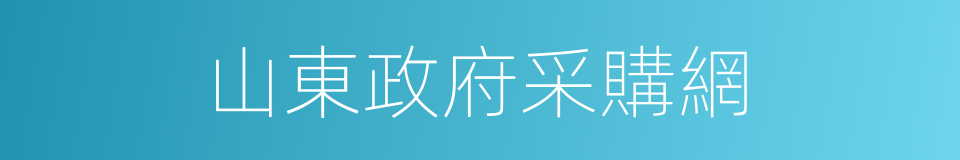 山東政府采購網